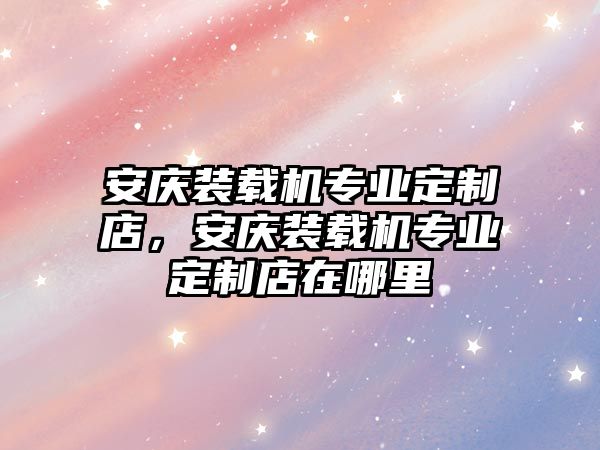 安庆装载机专业定制店，安庆装载机专业定制店在哪里